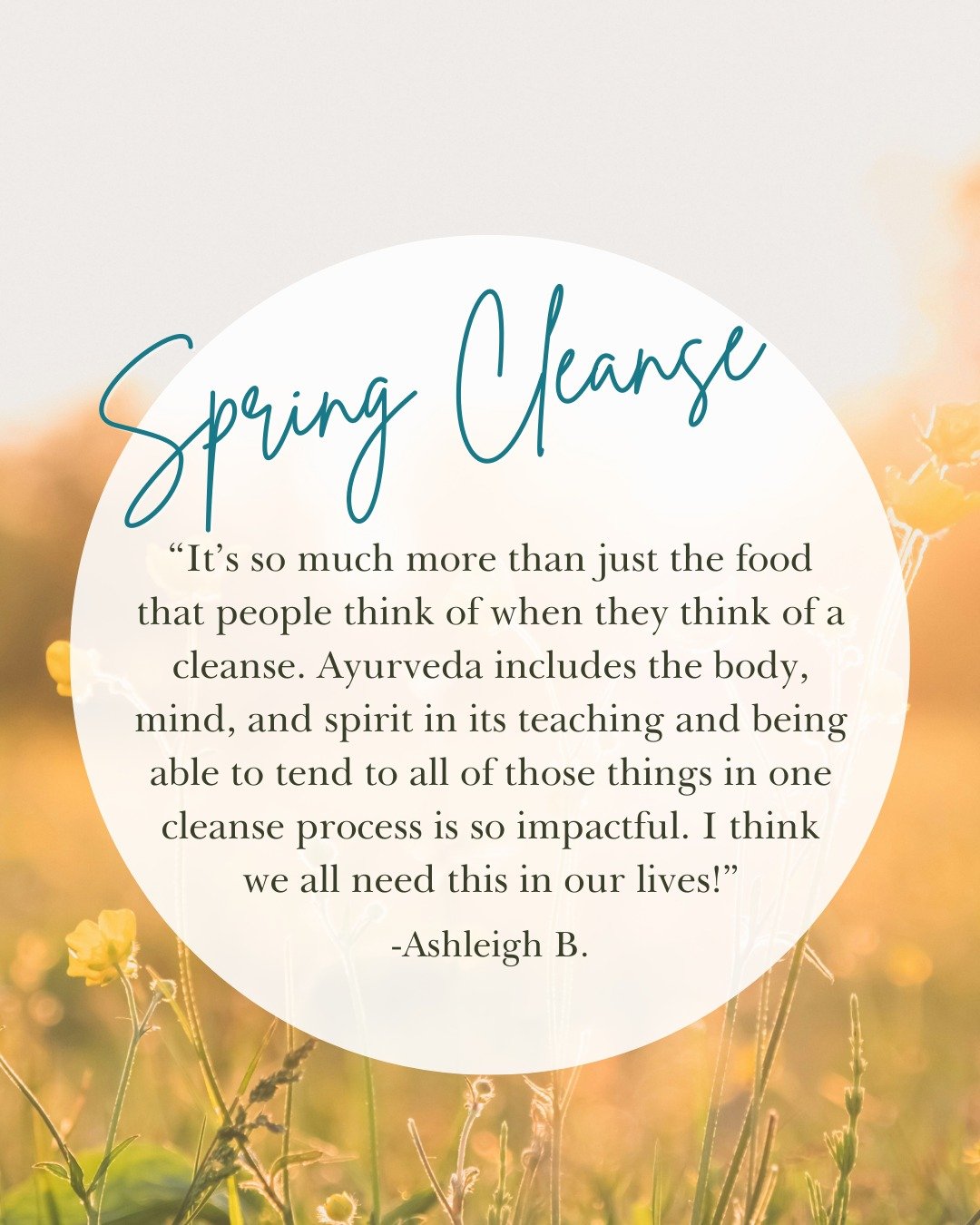 Spring Cleanse

“It’s so much more than just the food that people think of when they think of a cleanse. Ayurveda includes the body, mind, and spirit in its teaching and being able to tend to all of those things in one cleanse process is so impactful. I think we all need this in our lives!”

-Ashleigh B.